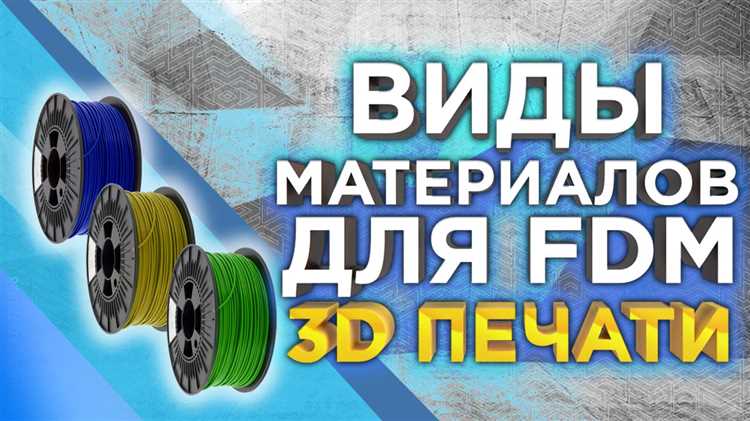 ВИДЫ
МАТЕРИАЛОВ
ДЛЯ FDM
3D ПЕЧАТИ